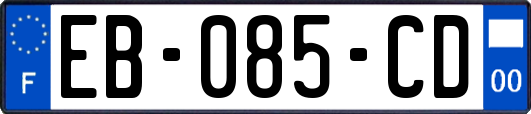 F
EB-085-CD
00